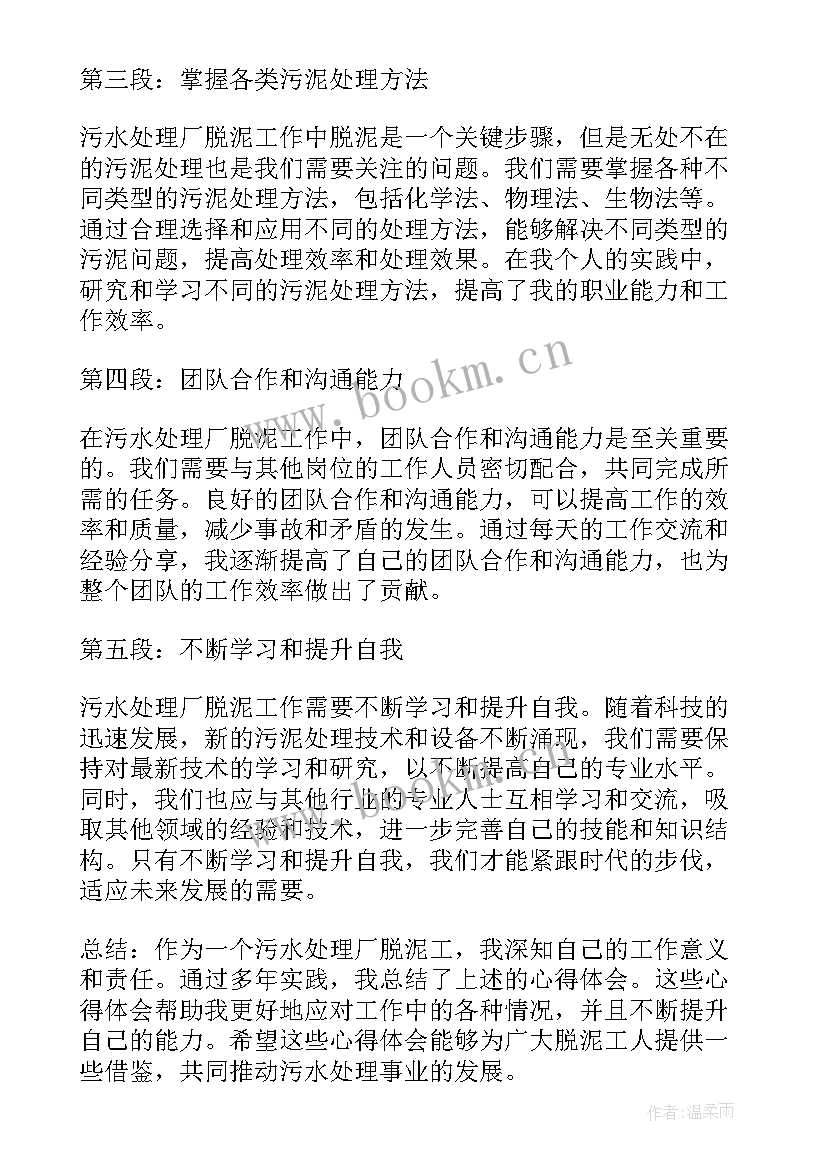 第三段：掌握各类污泥处理方法

污水处理厂脱泥工作中脱泥是一个关键步骤，但是无处不在的污泥处理也是我们需要关注的问题。我们需要掌握各种不同类型的污泥处理方法，包括化学法、物理法、生物法等。通过合理选择和应用不同的处理方法，能够解决不同类型的污泥问题，提高处理效率和处理效果。在我个人的实践中，研究和学习不同的污泥处理方法，提高了我的职业能力和工作效率。

第四段：团队合作和沟通能力

在污水处理厂脱泥工作中，团队合作和沟通能力是至关重要的。我们需要与其他岗位的工作人员密切配合，共同完成所需的任务。良好的团队合作和沟通能力，可以提高工作的效率和质量，减少事故和矛盾的发生。通过每天的工作交流和经验分享，我逐渐提高了自己的团队合作和沟通能力，也为整个团队的工作效率做出了贡献。

第五段：不断学习和提升自我

污水处理厂脱泥工作需要不断学习和提升自我。随着科技的迅速发展，新的污泥处理技术和设备不断涌现，我们需要保持对最新技术的学习和研究，以不断提高自己的专业水平。同时，我们也应与其他行业的专业人士互相学习和交流，吸取其他领域的经验和技术，进一步完善自己的技能和知识结构。只有不断学习和提升自我，我们才能紧跟时代的步伐，适应未来发展的需要。

总结：作为一个污水处理厂脱泥工，我深知自己的工作意义和责任。通过多年实践，我总结了上述的心得体会。这些心得体会帮助我更好地应对工作中的各种情况，并且不断提升自己的能力。希望这些心得体会能够为广大脱泥工人提供一些借鉴，共同推动污水处理事业的发展。

www.bookm.cn

作者:温柔雨